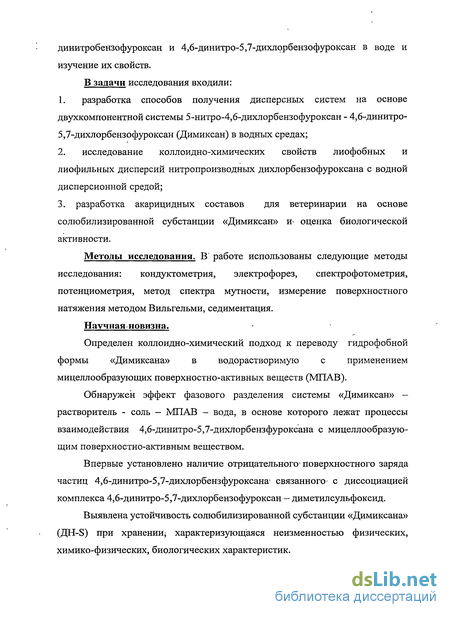 динитробензофуроксан и 4,6-динитро-5,7-дихлорбензофуроксан в воде и изучение их свойств.

В задачи исследования входили:

1. разработка способов получения дисперсных систем на основе двухкомпонентной системы 5-нитро-4,6-дихлорбензофуроксан - 4,6-динитро-5,7-дихлорбензофуроксан (Димиксан) в водных средах;

2. исследование коллоидно-химических свойств лиофобных и лиофильных дисперсий нитропроизводных дихлорбензофуроксана с водной дисперсионной средой;

3. разработка акарицидных составов для ветеринарии на основе солюбилизированной субстанции «Димиксан» и оценка биологической активности.

Методы исследования. В работе использованы следующие методы исследования: кондуктометрия, электрофорез, спектрофотометрия, потенциометрия, метод спектра мутности, измерение поверхностного натяжения методом Вильгельми, седиментация.

Научная новизна.

Определен коллоидно-химический подход к переводу гидрофобной формы «Димиксана» в водорастворимую с применением мицеллообразующих поверхностно-активных веществ (МПАВ).

Обнаружен эффект фазового разделения системы «Димиксан» – растворитель - соль – МПАВ – вода, в основе которого лежат процессы взаимодействия 4,6-динитро-5,7-дихлорбензфуроксана с мицеллообразующим поверхностно-активным веществом.

Впервые установлено наличие отрицательного поверхностного заряда частиц 4,6-динитро-5,7-дихлорбензфуроксана связанного с диссоциацией комплекса 4,6-динитро-5,7-дихлорбензофуроксан – диметилсульфоксид.

Выявлена устойчивость солюбилизированной субстанции «Димиксана» (ДН-S) при хранении, характеризующаяся неизменностью физических, химико-физических, биологических характеристик.

dsLib.net
библиотека диссертаций